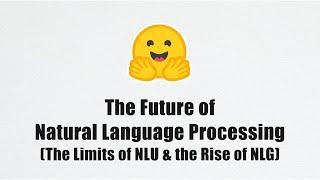 The Future of
Natural Language Processing
(The Limits of NLU & the Rise of NLG)